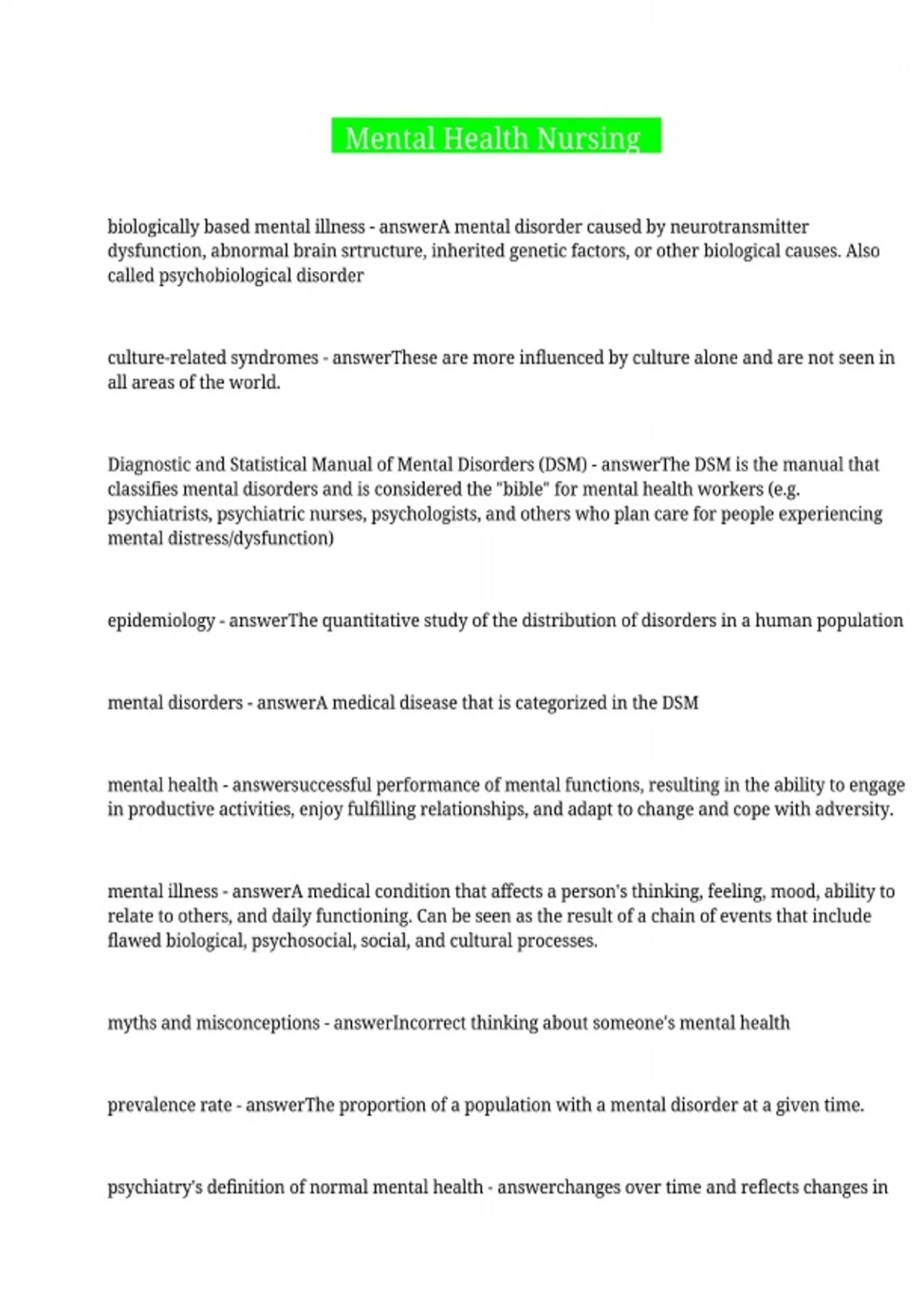 Mental Health Nursing

biologically based mental illness - answerA mental disorder caused by neurotransmitter dysfunction, abnormal brain srtructure, inherited genetic factors, or other biological causes. Also called psychobiological disorder

culture-related syndromes - answerThese are more influenced by culture alone and are not seen in all areas of the world.

Diagnostic and Statistical Manual of Mental Disorders (DSM) - answerThe DSM is the manual that classifies mental disorders and is considered the "bible" for mental health workers (e.g. psychiatrists, psychiatric nurses, psychologists, and others who plan care for people experiencing mental distress/dysfunction)

epidemiology - answerThe quantitative study of the distribution of disorders in a human population

mental disorders - answerA medical disease that is categorized in the DSM

mental health - answersuccessful performance of mental functions, resulting in the ability to engage in productive activities, enjoy fulfilling relationships, and adapt to change and cope with adversity.

mental illness - answerA medical condition that affects a person's thinking, feeling, mood, ability to relate to others, and daily functioning. Can be seen as the result of a chain of events that include flawed biological, psychosocial, social, and cultural processes.

myths and misconceptions - answerIncorrect thinking about someone's mental health

prevalence rate - answerThe proportion of a population with a mental disorder at a given time.

psychiatry's definition of normal mental health - answerchanges over time and reflects changes in